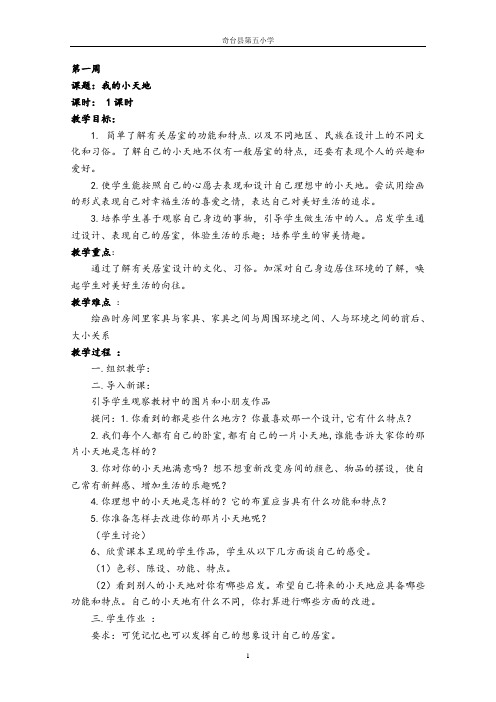 奇台县第五小学

第一周

课题：我的小天地

课时： 1课时

教学目标：

1. 简单了解有关居室的功能和特点.以及不同地区、民族在设计上的不同文化和习俗。了解自己的小天地不仅有一般居室的特点，还要有表现个人的兴趣和爱好。

2.使学生能按照自己的心愿去表现和设计自己理想中的小天地。尝试用绘画的形式表现自己对幸福生活的喜爱之情，表达自己对美好生活的追求。

3. 培养学生善于观察自己身边的事物，引导学生做生活中的人。启发学生通过设计、表现自己的居室，体验生活的乐趣；培养学生的审美情趣。

教学重点：

通过了解有关居室设计的文化、习俗。加深对自己身边居住环境的了解，唤起学生对美好生活的向往。

教学难点 ：

绘画时房间里家具与家具、家具之间与周围环境之间、人与环境之间的前后、大小关系

教学过程 ：

一.组织教学：

二.导入新课：

引导学生观察教材中的图片和小朋友作品

提问：1.你看到的都是些什么地方？你最喜欢那一个设计，它有什么特点？

2.我们每个人都有自己的卧室，都有自己的一片小天地，谁能告诉大家你的那片小天地是怎样的？

3.你对你的小天地满意吗？想不想重新改变房间的颜色、物品的摆设，使自己常有新鲜感、增加生活的乐趣呢？

4.你理想中的小天地是怎样的？它的布置应当具有什么功能和特点？

5.你准备怎样去改进你的那片小天地呢？

（学生讨论）

6、欣赏课本呈现的学生作品，学生从以下几方面谈自己的感受。

（1）色彩、陈设、功能、特点。

（2）看到别人的小天地对你有哪些启发。希望自己将来的小天地应具备哪些功能和特点。自己的小天地有什么不同，你打算进行哪些方面的改进。

三.学生作业 ：

要求：可凭记忆也可以发挥自己的想象设计自己的居室。

1